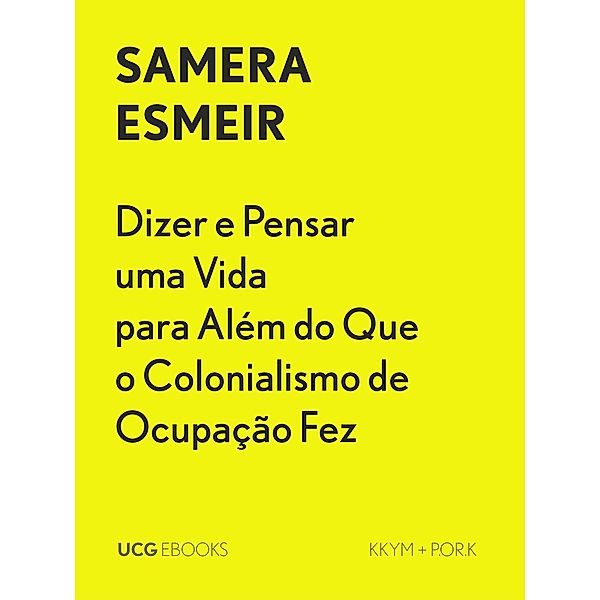 SAMERA ESMEIR

Dizer e Pensar uma Vida para Além do Que o Colonialismo de Ocupação Fez

UCG EBOOKS

KKYM + P.OR.K